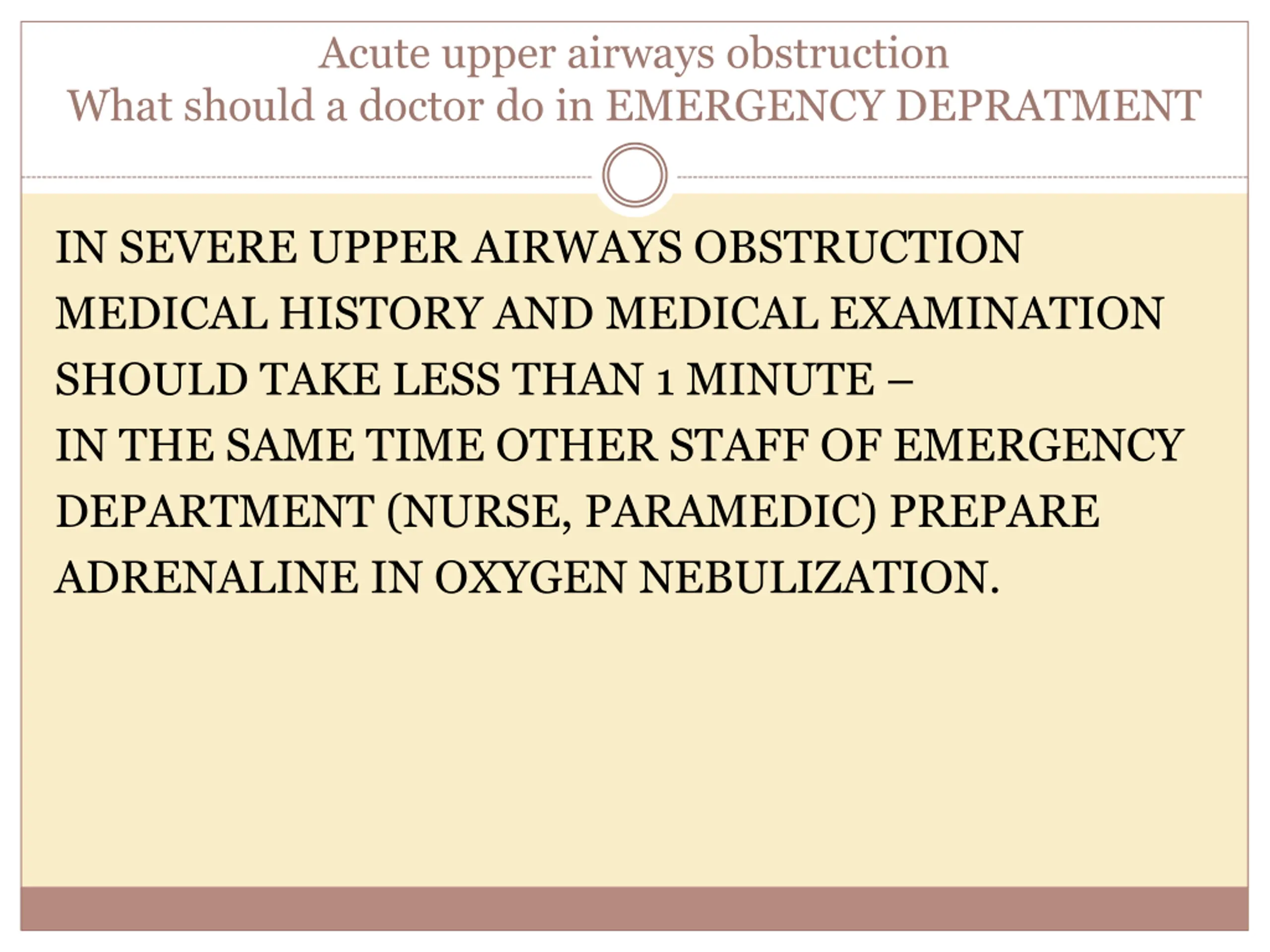 Acute upper airways obstruction
What should a doctor do in EMERGENCY DEPRATMENT

IN SEVERE UPPER AIRWAYS OBSTRUCTION MEDICAL HISTORY AND MEDICAL EXAMINATION SHOULD TAKE LESS THAN 1 MINUTE –
IN THE SAME TIME OTHER STAFF OF EMERGENCY DEPARTMENT (NURSE, PARAMEDIC) PREPARE ADRENALINE IN OXYGEN NEBULIZATION.